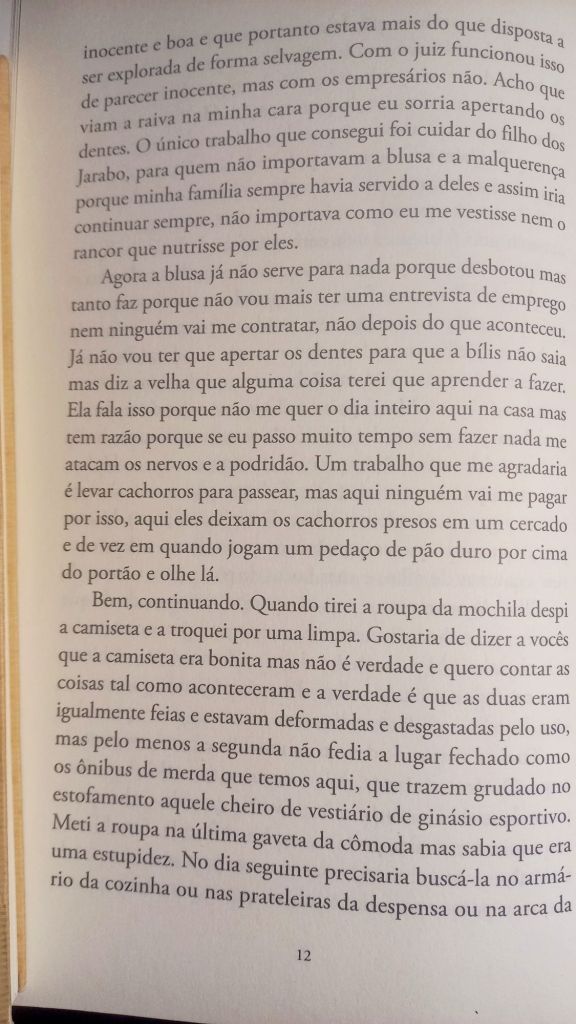 inocente e boa e que portanto estava mais do que disposta a ser explorada de forma selvagem. Com o juiz funcionou isso de parecer inocente, mas com os empresários não. Acho que viam a raiva na minha cara porque eu sorria apertando os dentes. O único trabalho que consegui foi cuidar do filho dos Jarabo, para quem não importavam a blusa e a malquerença porque minha família sempre havia servido a deles e assim iria continuar sempre, não importava como eu me vestisse nem o rancor que nutrisse por eles.

Agora a blusa já não serve para nada porque desbotou mas tanto faz porque não vou mais ter uma entrevista de emprego nem ninguém vai me contratar, não depois do que aconteceu. Já não vou ter que apertar os dentes para que a bílis não saia mas diz a velha que alguma coisa terei que aprender a fazer. Ela fala isso porque não me quer o dia inteiro aqui na casa mas tem razão porque se eu passo muito tempo sem fazer nada me atacam os nervos e a podridão. Um trabalho que me agradaria é levar cachorros para passear, mas aqui ninguém vai me pagar por isso, aqui eles deixam os cachorros presos em um cercado e de vez em quando jogam um pedaço de pão duro por cima do portão e olhe lá.

Bem, continuando. Quando tirei a roupa da mochila despi a camiseta e a troquei por uma limpa. Gostaria de dizer a vocês que a camiseta era bonita mas não é verdade e quero contar as coisas tal como aconteceram e a verdade é que as duas eram igualmente feias e estavam deformadas e desgastadas pelo uso, mas pelo menos a segunda não fedia a lugar fechado como os ônibus de merda que temos aqui, que trazem grudado no estofamento aquele cheiro de vestiário de ginásio esportivo. Meti a roupa na última gaveta da cômoda mas sabia que era uma estupidez. No dia seguinte precisaria buscá-la no armário da cozinha ou nas prateleiras da despensa ou na arca da

12